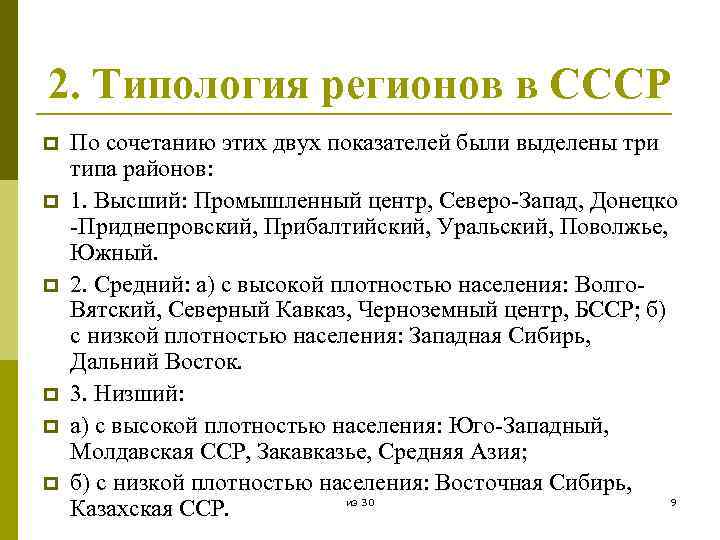 2. Типология регионов в СССР

По сочетанию этих двух показателей были выделены три типа районов:

1. Высший: Промышленный центр, Северо-Запад, Донецко -Приднепровский, Прибалтийский, Уральский, Поволжье, Южный.

2. Средний: а) с высокой плотностью населения: Волго-Вятский, Северный Кавказ, Черноземный центр, БССР; б) с низкой плотностью населения: Западная Сибирь, Дальний Восток.

3. Низший:

а) с высокой плотностью населения: Юго-Западный, Молдавская ССР, Закавказье, Средняя Азия;

б) с низкой плотностью населения: Восточная Сибирь, Казахская ССР.

из 30

9